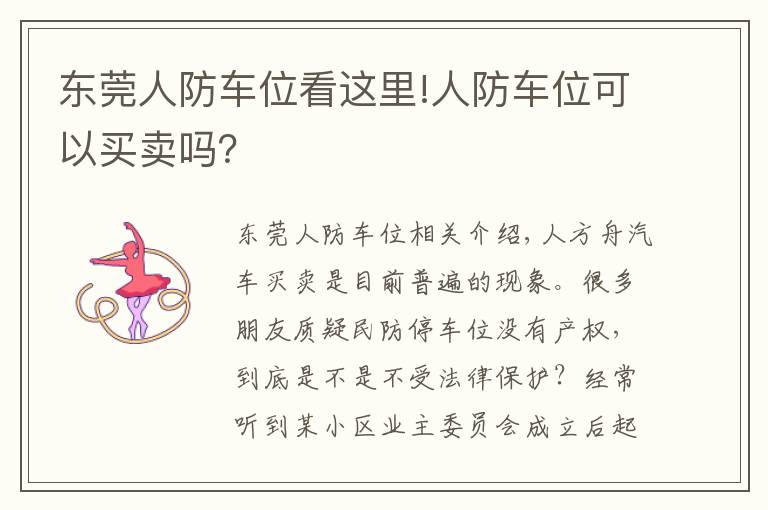 东莞人防车位看这里!人防车位可以买卖吗?

东莞人防车位相关介绍，人方舟汽车买卖是目前普遍的现象。很多朋友质疑民防停车位没有产权，到底是不是不受法律保护？经常听到某小区业主委员会成立后起